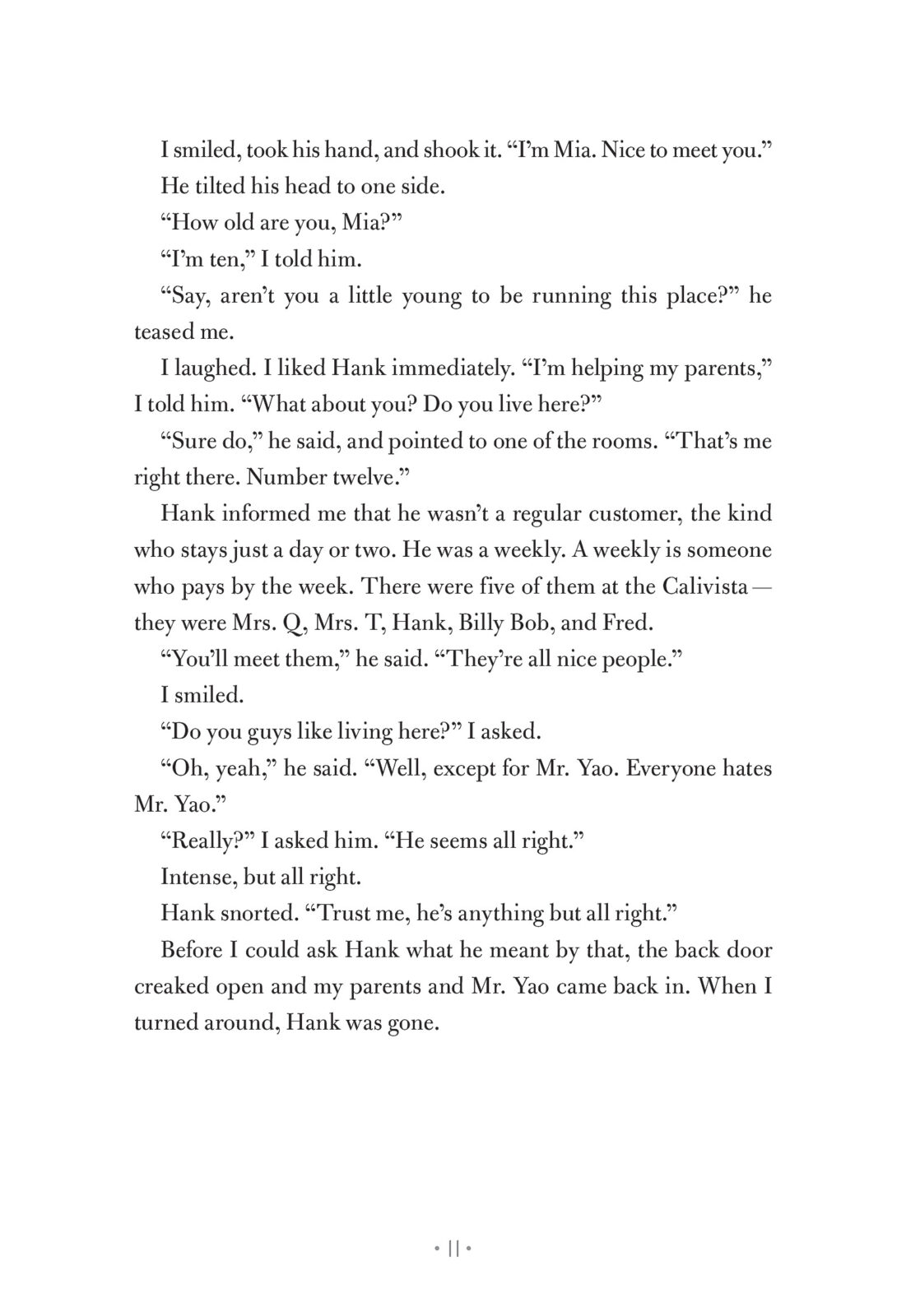 I smiled, took his hand, and shook it. “I’m Mia. Nice to meet you.”

He tilted his head to one side.

“How old are you, Mia?”

“I’m ten,” I told him.

“Say, aren’t you a little young to be running this place?” he teased me.

I laughed. I liked Hank immediately. “I’m helping my parents,” I told him. “What about you? Do you live here?”

“Sure do,” he said, and pointed to one of the rooms. “That’s me right there. Number twelve.”

Hank informed me that he wasn’t a regular customer, the kind who stays just a day or two. He was a weekly. A weekly is someone who pays by the week. There were five of them at the Calivista — they were Mrs. Q, Mrs. T, Hank, Billy Bob, and Fred.

“You’ll meet them,” he said. “They’re all nice people.”

I smiled.

“Do you guys like living here?” I asked.

“Oh, yeah,” he said. “Well, except for Mr. Yao. Everyone hates Mr. Yao.”

“Really?” I asked him. “He seems all right.”

Intense, but all right.

Hank snorted. “Trust me, he’s anything but all right.”

Before I could ask Hank what he meant by that, the back door creaked open and my parents and Mr. Yao came back in. When I turned around, Hank was gone.

• 11 •